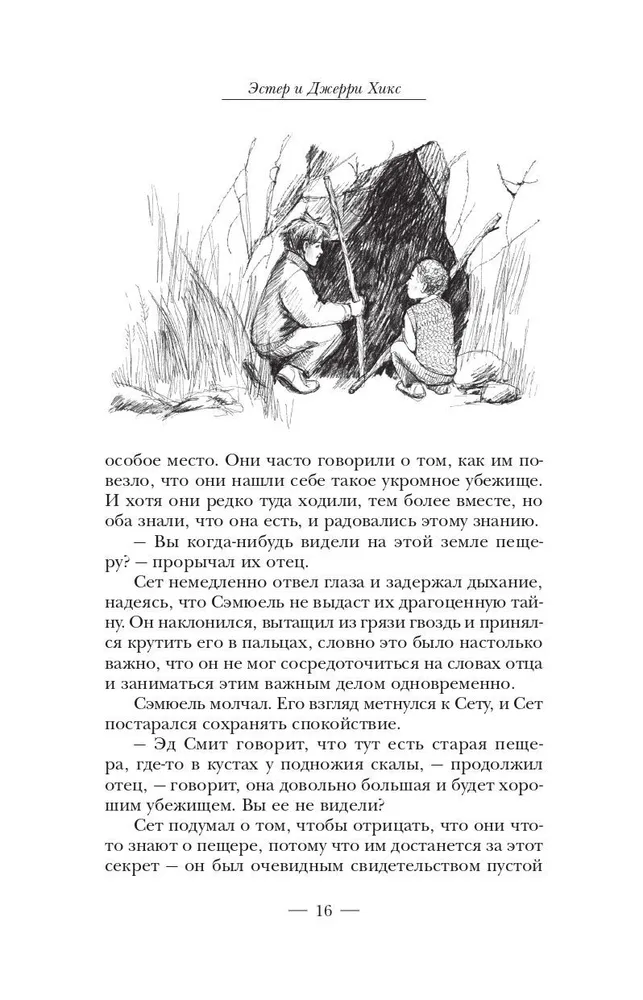 Эстер и Джерри Хикс

особое место. Они часто говорили о том, как им повезло, что они нашли себе такое укромное убежище. И хотя они редко туда ходили, тем более вместе, но оба знали, что она есть, и радовались этому знанию.

— Вы когда-нибудь видели на этой земле пещеру? — прорычал их отец.

Сет немедленно отвел глаза и задержал дыхание, надеясь, что Сэмюель не выдаст их драгоценную тайну. Он наклонился, вытащил из грязи гвоздь и принялся крутить его в пальцах, словно это было настолько важно, что он не мог сосредоточиться на словах отца и заниматься этим важным делом одновременно.

Сэмюель молчал. Его взгляд метнулся к Сету, и Сет постарался сохранять спокойствие.

— Эд Смит говорит, что тут есть старая пещера, где-то в кустах у подножия скалы, — продолжил отец, — говорит, она довольно большая и будет хорошим убежищем. Вы ее не видели?

Сет подумал о том, чтобы отрицать, что они что-то знают о пещере, потому что им достанется за этот секрет — он был очевидным свидетельством пустой

— 16 —